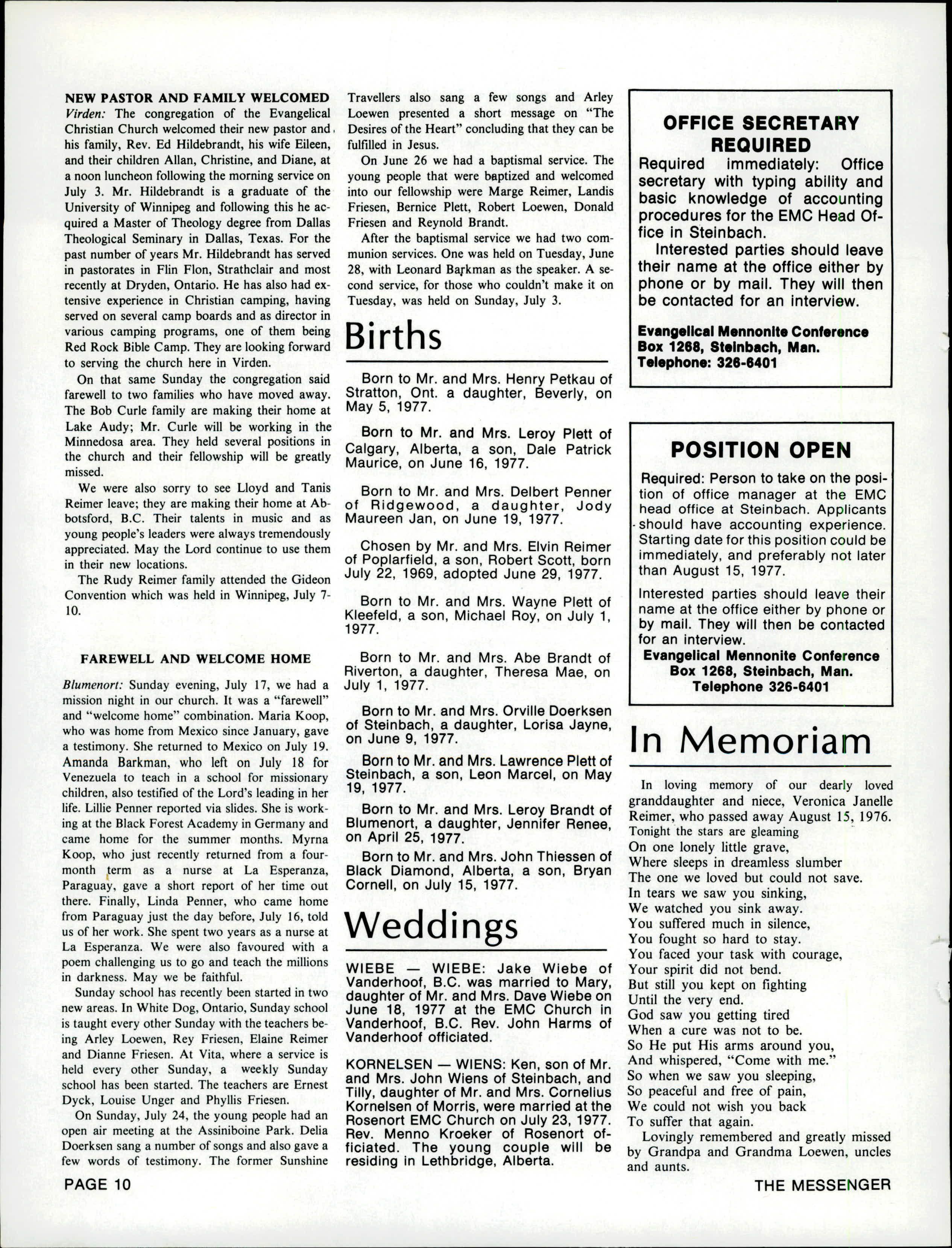 NEW PASTOR AND FAMILY WELCOMED

Virden: The congregation of the Evangelical Christian Church welcomed their new pastor and his family, Rev. Ed Hildebrandt, his wife Eileen, and their children Allan, Christine, and Diane, at a noon luncheon following the morning service on July 3. Mr. Hildebrandt is a graduate of the University of Winnipeg and following this he acquired a Master of Theology degree from Dallas Theological Seminary in Dallas, Texas. For the past number of years Mr. Hildebrandt has served in pastorates in Flin Flon, Strathclair and most recently at Dryden, Ontario. He has also had extensive experience in Christian camping, having served on several camp boards and as director in various camping programs, one of them being Red Rock Bible Camp. They are looking forward to serving the church here in Virden.

On that same Sunday the congregation said farewell to two families who have moved away. The Bob Curle family are making their home at Lake Audy; Mr. Curle will be working in the Minnedosa area. They held several positions in the church and their fellowship will be greatly missed.

We were also sorry to see Lloyd and Tanis Reimer leave; they are making their home at Abbotsford, B.C. Their talents in music and as young people's leaders were always tremendously appreciated. May the Lord continue to use them in their new locations.

The Rudy Reimer family attended the Gideon Convention which was held in Winnipeg, July 7-10.

FAREWELL AND WELCOME HOME

Blumenort: Sunday evening, July 17, we had a mission night in our church. It was a "farewell" and "welcome home" combination. Maria Koop, who was home from Mexico since January, gave a testimony. She returned to Mexico on July 19. Amanda Barkman, who left on July 18 for Venezuela to teach in a school for missionary children, also testified of the Lord's leading in her life. Lillie Penner reported via slides. She is working at the Black Forest Academy in Germany and came home for the summer months. Myrna Koop, who just recently returned from a four-month term as a nurse at La Esperanza, Paraguay, gave a short report of her time out there. Finally, Linda Penner, who came home from Paraguay just the day before, July 16, told us of her work. She spent two years as a nurse at La Esperanza. We were also favoured with a poem challenging us to go and teach the millions in darkness. May we be faithful.

Sunday school has recently been started in two new areas. In White Dog, Ontario, Sunday school is taught every other Sunday with the teachers being Arley Loewen, Rey Friesen, Elaine Reimer and Dianne Friesen. At Vita, where a service is held every other Sunday, a weekly Sunday school has been started. The teachers are Ernest Dyck, Louise Unger and Phyllis Friesen.

On Sunday, July 24, the young people had an open air meeting at the Assiniboine Park. Delia Doerksen sang a number of songs and also gave a few words of testimony. The former Sunshine Travellers also sang a few songs and Arley Loewen presented a short message on "The Desires of the Heart" concluding that they can be fulfilled in Jesus.

On June 26 we had a baptismal service. The young people that were baptized and welcomed into our fellowship were Marge Reimer, Landis Friesen, Bernice Plett, Robert Loewen, Donald Friesen and Reynold Brandt.

After the baptismal service we had two communion services. One was held on Tuesday, June 28, with Leonard Barkman as the speaker. A second service, for those who couldn't make it on Tuesday, was held on Sunday, July 3.

Births

Born to Mr. and Mrs. Henry Petkau of Stratton, Ont. a daughter, Beverly, on May 5, 1977.

Born to Mr. and Mrs. Leroy Plett of Calgary, Alberta, a son, Dale Patrick Maurice, on June 16, 1977.

Born to Mr. and Mrs. Delbert Penner of Ridgewood, a daughter, Jody Maureen Jan, on June 19, 1977.

Chosen by Mr. and Mrs. Elvin Reimer of Poplarfield, a son, Robert Scott, born July 22, 1969, adopted June 29, 1977.

Born to Mr. and Mrs. Wayne Plett of Kleefeld, a son, Michael Roy, on July 1, 1977.

Born to Mr. and Mrs. Abe Brandt of Riverton, a daughter, Theresa Mae, on July 1, 1977.

Born to Mr. and Mrs. Orville Doerksen of Steinbach, a daughter, Lorisa Jayne, on June 9, 1977.

Born to Mr. and Mrs. Lawrence Plett of Steinbach, a son, Leon Marcel, on May 19, 1977.

Born to Mr. and Mrs. Leroy Brandt of Blumenort, a daughter, Jennifer Renee, on April 25, 1977.

Born to Mr. and Mrs. John Thiessen of Black Diamond, Alberta, a son, Bryan Cornell, on July 15, 1977.

Weddings

WIEBE — WIEBE: Jake Wiebe of Vanderhoof, B.C. was married to Mary, daughter of Mr. and Mrs. Dave Wiebe on June 18, 1977 at the EMC Church in Vanderhoof, B.C. Rev. John Harms of Vanderhoof officiated.

KORNELSEN — WIENS: Ken, son of Mr. and Mrs. John Wiens of Steinbach, and Tilly, daughter of Mr. and Mrs. Cornelius Kornelsen of Morris, were married at the Rosenort EMC Church on July 23, 1977. Rev. Menno Kroeker of Rosenort officiated. The young couple will be residing in Lethbridge, Alberta.

OFFICE SECRETARY REQUIRED

Required immediately: Office secretary with typing ability and basic knowledge of accounting procedures for the EMC Head Office in Steinbach.

Interested parties should leave their name at the office either by phone or by mail. They will then be contacted for an interview.

Evangelical Mennonite Conference
Box 1268, Steinbach, Man.
Telephone: 326-6401

POSITION OPEN

Required: Person to take on the position of office manager at the EMC head office at Steinbach. Applicants should have accounting experience. Starting date for this position could be immediately, and preferably not later than August 15, 1977.

Interested parties should leave their name at the office either by phone or by mail. They will then be contacted for an interview.

Evangelical Mennonite Conference
Box 1268, Steinbach, Man.
Telephone 326-6401

In Memoriam

In loving memory of our dearly loved granddaughter and niece, Veronica Janelle Reimer, who passed away August 15, 1976.
Tonight the stars are gleaming
On one lonely little grave,
Where sleeps in dreamless slumber
The one we loved but could not save.
In tears we saw you sinking,
We watched you sink away.
You suffered much in silence,
You fought so hard to stay.
You faced your task with courage,
Your spirit did not bend.
But still you kept on fighting
Until the very end.
God saw you getting tired
When a cure was not to be.
So He put His arms around you,
And whispered, "Come with me."
So when we saw you sleeping,
So peaceful and free of pain,
We could not wish you back
To suffer that again.

Lovingly remembered and greatly missed by Grandpa and Grandma Loewen, uncles and aunts.

PAGE 10

THE MESSENGER